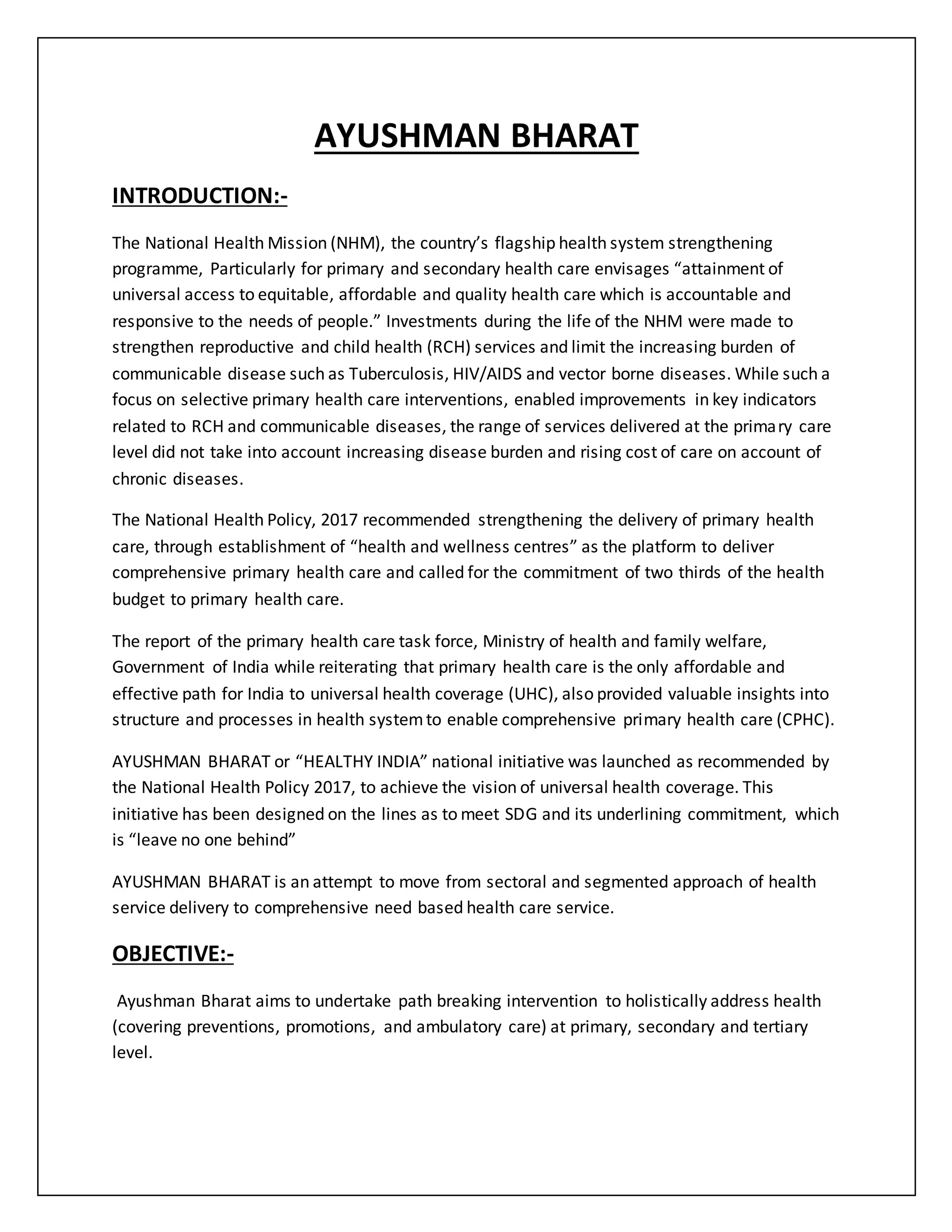 AYUSHMAN BHARAT

INTRODUCTION:-

The National Health Mission (NHM), the country's flagship health system strengthening programme, Particularly for primary and secondary health care envisages "attainment of universal access to equitable, affordable and quality health care which is accountable and responsive to the needs of people." Investments during the life of the NHM were made to strengthen reproductive and child health (RCH) services and limit the increasing burden of communicable disease such as Tuberculosis, HIV/AIDS and vector borne diseases. While such a focus on selective primary health care interventions, enabled improvements in key indicators related to RCH and communicable diseases, the range of services delivered at the primary care level did not take into account increasing disease burden and rising cost of care on account of chronic diseases.

The National Health Policy, 2017 recommended strengthening the delivery of primary health care, through establishment of "health and wellness centres" as the platform to deliver comprehensive primary health care and called for the commitment of two thirds of the health budget to primary health care.

The report of the primary health care task force, Ministry of health and family welfare, Government of India while reiterating that primary health care is the only affordable and effective path for India to universal health coverage (UHC), also provided valuable insights into structure and processes in health system to enable comprehensive primary health care (CPHC).

AYUSHMAN BHARAT or "HEALTHY INDIA" national initiative was launched as recommended by the National Health Policy 2017, to achieve the vision of universal health coverage. This initiative has been designed on the lines as to meet SDG and its underlining commitment, which is "leave no one behind"

AYUSHMAN BHARAT is an attempt to move from sectoral and segmented approach of health service delivery to comprehensive need based health care service.

OBJECTIVE:-

Ayushman Bharat aims to undertake path breaking intervention to holistically address health (covering preventions, promotions, and ambulatory care) at primary, secondary and tertiary level.